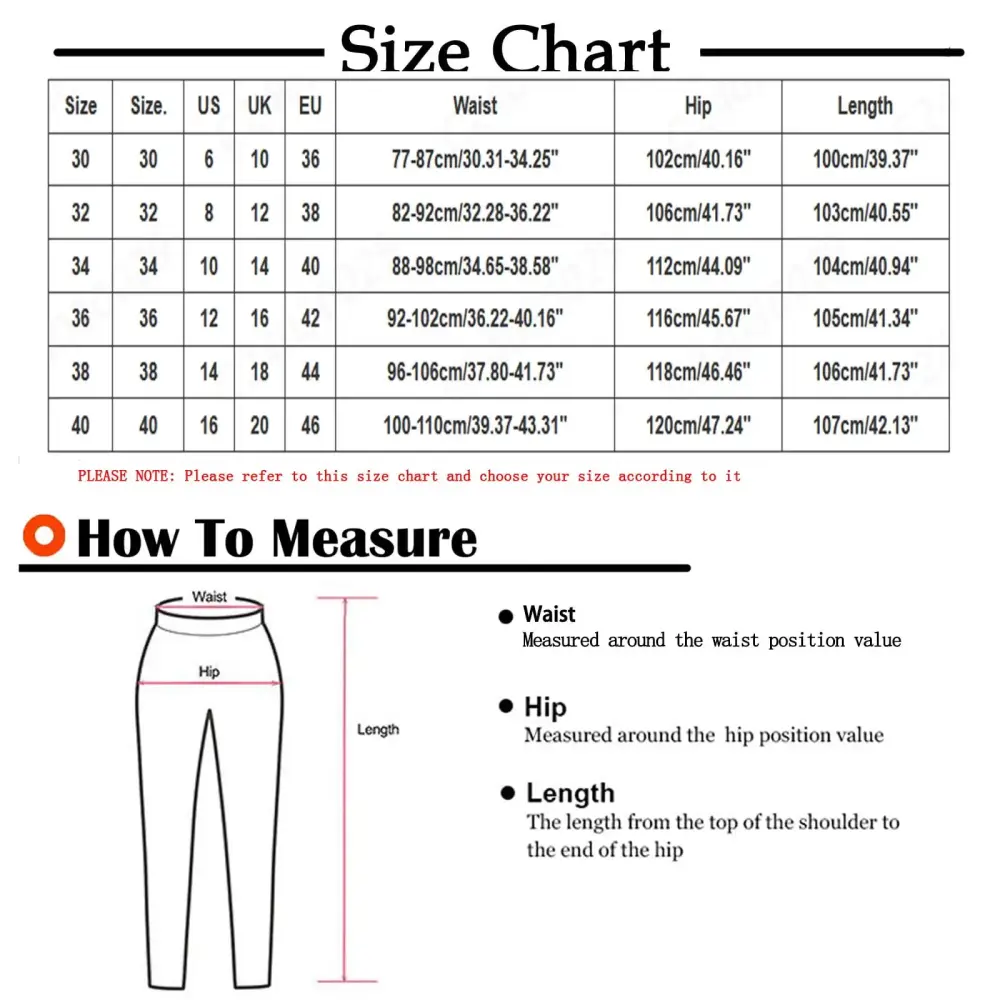 Size Chart

| Size | Size. | US | UK | EU | Waist | Hip | Length |
|---|---|---|---|---|---|---|---|
| 30 | 30 | 6 | 10 | 36 | 77-87cm/30.31-34.25" | 102cm/40.16" | 100cm/39.37" |
| 32 | 32 | 8 | 12 | 38 | 82-92cm/32.28-36.22" | 106cm/41.73" | 103cm/40.55" |
| 34 | 34 | 10 | 14 | 40 | 88-98cm/34.65-38.58" | 112cm/44.09" | 104cm/40.94" |
| 36 | 36 | 12 | 16 | 42 | 92-102cm/36.22-40.16" | 116cm/45.67" | 105cm/41.34" |
| 38 | 38 | 14 | 18 | 44 | 96-106cm/37.80-41.73" | 118cm/46.46" | 106cm/41.73" |
| 40 | 40 | 16 | 20 | 46 | 100-110cm/39.37-43.31" | 120cm/47.24" | 107cm/42.13" |

PLEASE NOTE: Please refer to this size chart and choose your size according to it

How To Measure

Waist

Hip

Length

Waist
Measured around the waist position value

Hip
Measured around the hip position value

Length
The length from the top of the shoulder to the end of the hip